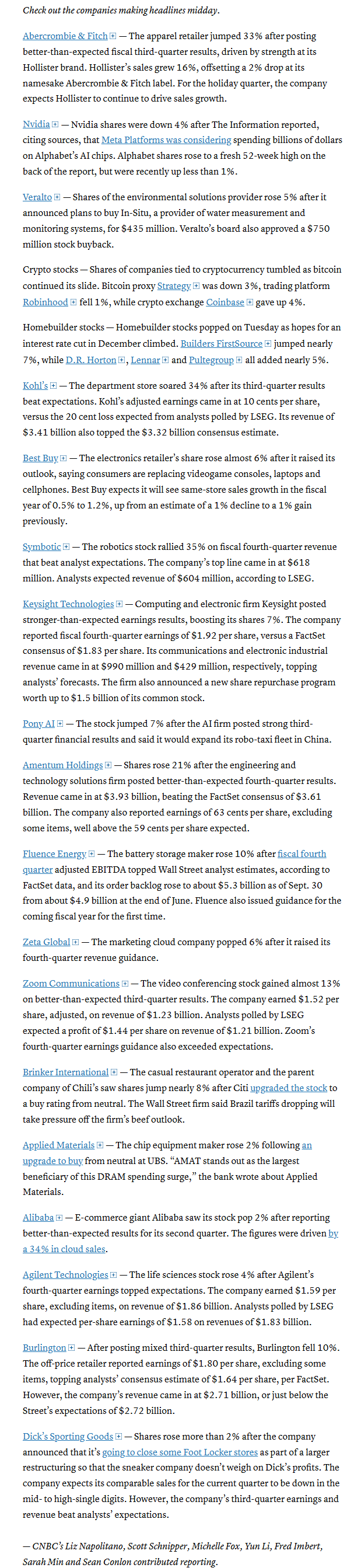 Check out the companies making headlines midday.

Abercrombie & Fitch — The apparel retailer jumped 33% after posting better-than-expected fiscal third-quarter results, driven by strength at its Hollister brand. Hollister's sales grew 16%, offsetting a 2% drop at its namesake Abercrombie & Fitch label. For the holiday quarter, the company expects Hollister to continue to drive sales growth.

Nvidia — Nvidia shares were down 4% after The Information reported, citing sources, that Meta Platforms was considering spending billions of dollars on Alphabet's AI chips. Alphabet shares rose to a fresh 52-week high on the back of the report, but were recently up less than 1%.

Veralto — Shares of the environmental solutions provider rose 5% after it announced plans to buy In-Situ, a provider of water measurement and monitoring systems, for $435 million. Veralto's board also approved a $750 million stock buyback.

Crypto stocks — Shares of companies tied to cryptocurrency tumbled as bitcoin continued its slide. Bitcoin proxy Strategy was down 3%, trading platform Robinhood fell 1%, while crypto exchange Coinbase gave up 4%.

Homebuilder stocks — Homebuilder stocks popped on Tuesday as hopes for an interest rate cut in December climbed. Builders FirstSource jumped nearly 7%, while D.R. Horton, Lennar and Pultegroup all added nearly 5%.

Kohl's — The department store soared 34% after its third-quarter results beat expectations. Kohl's adjusted earnings came in at 10 cents per share, versus the 20 cent loss expected from analysts polled by LSEG. Its revenue of $3.41 billion also topped the $3.32 billion consensus estimate.

Best Buy — The electronics retailer's share rose almost 6% after it raised its outlook, saying consumers are replacing videogame consoles, laptops and cellphones. Best Buy expects it will see same-store sales growth in the fiscal year of 0.5% to 1.2%, up from an estimate of a 1% decline to a 1% gain previously.

Symbotic — The robotics stock rallied 35% on fiscal fourth-quarter revenue that beat analyst expectations. The company's top line came in at $618 million. Analysts expected revenue of $604 million, according to LSEG.

Keysight Technologies — Computing and electronic firm Keysight posted stronger-than-expected earnings results, boosting its shares 7%. The company reported fiscal fourth-quarter earnings of $1.92 per share, versus a FactSet consensus of $1.83 per share. Its communications and electronic industrial revenue came in at $990 million and $429 million, respectively, topping analysts' forecasts. The firm also announced a new share repurchase program worth up to $1.5 billion of its common stock.

Pony AI — The stock jumped 7% after the AI firm posted strong third-quarter financial results and said it would expand its robo-taxi fleet in China.

Amentum Holdings — Shares rose 21% after the engineering and technology solutions firm posted better-than-expected fourth-quarter results. Revenue came in at $3.93 billion, beating the FactSet consensus of $3.61 billion. The company also reported earnings of 63 cents per share, excluding some items, well above the 59 cents per share expected.

Fluence Energy — The battery storage maker rose 10% after fiscal fourth quarter adjusted EBITDA topped Wall Street analyst estimates, according to FactSet data, and its order backlog rose to about $5.3 billion as of Sept. 30 from about $4.9 billion at the end of June. Fluence also issued guidance for the coming fiscal year for the first time.

Zeta Global — The marketing cloud company popped 6% after it raised its fourth-quarter revenue guidance.

Zoom Communications — The video conferencing stock gained almost 13% on better-than-expected third-quarter results. The company earned $1.52 per share, adjusted, on revenue of $1.23 billion. Analysts polled by LSEG expected a profit of $1.44 per share on revenue of $1.21 billion. Zoom's fourth-quarter earnings guidance also exceeded expectations.

Brinker International — The casual restaurant operator and the parent company of Chili's saw shares jump nearly 8% after Citi upgraded the stock to a buy rating from neutral. The Wall Street firm said Brazil tariffs dropping will take pressure off the firm's beef outlook.

Applied Materials — The chip equipment maker rose 2% following an upgrade to buy from neutral at UBS. "AMAT stands out as the largest beneficiary of this DRAM spending surge," the bank wrote about Applied Materials.

Alibaba — E-commerce giant Alibaba saw its stock pop 2% after reporting better-than-expected results for its second quarter. The figures were driven by a 34% in cloud sales.

Agilent Technologies — The life sciences stock rose 4% after Agilent's fourth-quarter earnings topped expectations. The company earned $1.59 per share, excluding items, on revenue of $1.86 billion. Analysts polled by LSEG had expected per-share earnings of $1.58 on revenues of $1.83 billion.

Burlington — After posting mixed third-quarter results, Burlington fell 10%. The off-price retailer reported earnings of $1.80 per share, excluding some items, topping analysts' consensus estimate of $1.64 per share, per FactSet. However, the company's revenue came in at $2.71 billion, or just below the Street's expectations of $2.72 billion.

Dick's Sporting Goods — Shares rose more than 2% after the company announced that it's going to close some Foot Locker stores as part of a larger restructuring so that the sneaker company doesn't weigh on Dick's profits. The company expects its comparable sales for the current quarter to be down in the mid- to high-single digits. However, the company's third-quarter earnings and revenue beat analysts' expectations.

— CNBC's Liz Napolitano, Scott Schnipper, Michelle Fox, Yun Li, Fred Imbert, Sarah Min and Sean Conlon contributed reporting.